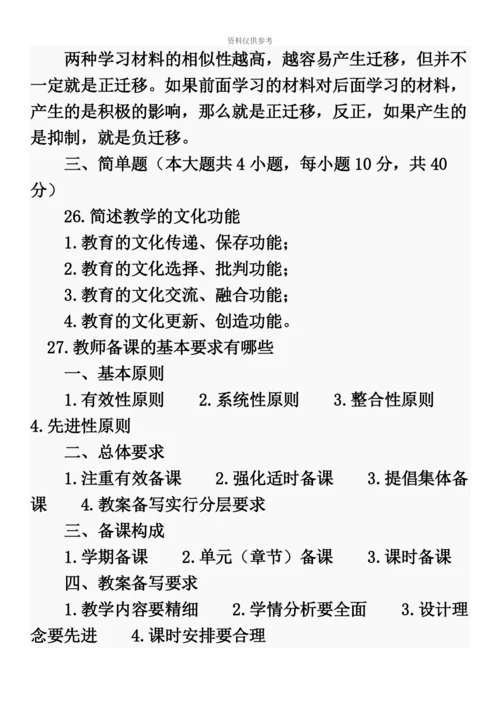 资料仅供参考

两种学习材料的相似性越高，越容易产生迁移，但并不一定就是正迁移。如果前面学习的材料对后面学习的材料，产生的是积极的影响，那么就是正迁移，反正，如果产生的是抑制，就是负迁移。

三、简单题（本大题共 4 小题，每小题 10 分，共 40 分）

26. 简述教学的文化功能

1. 教育的文化传递、保存功能；

2. 教育的文化选择、批判功能；

3. 教育的文化交流、融合功能；

4. 教育的文化更新、创造功能。

27. 教师备课的基本要求有哪些

一、基本原则

1. 有效性原则　2. 系统性原则　3. 整合性原则　4. 先进性原则

二、总体要求

1. 注重有效备课　2. 强化适时备课　3. 提倡集体备课　4. 教案备写实行分层要求

三、备课构成

1. 学期备课　2. 单元（章节）备课　3. 课时备课

四、教案备写要求

1. 教学内容要精细　2. 学情分析要全面　3. 设计理念要先进　4. 课时安排要合理